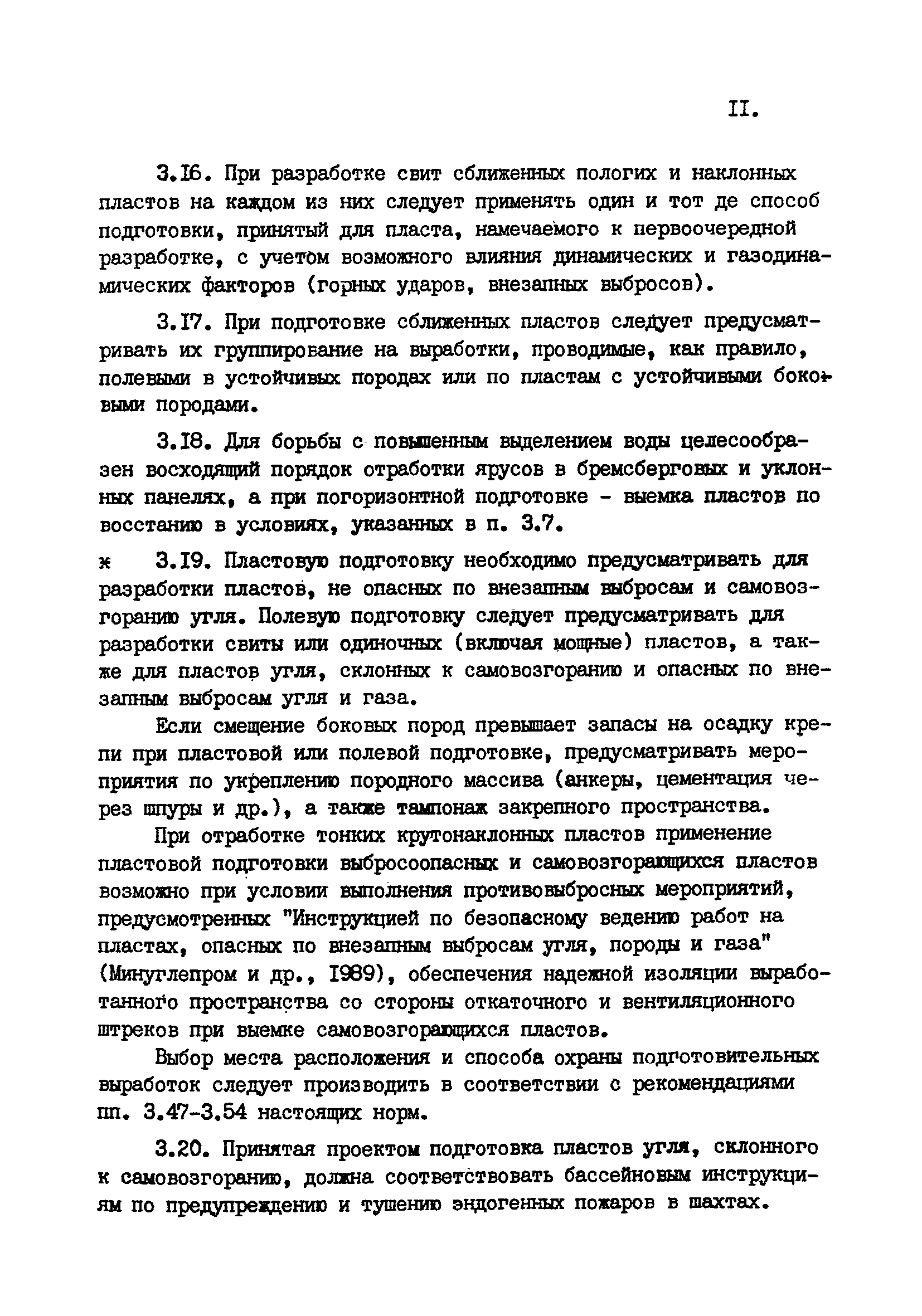 II.

3.I6. При разработке свит сближенных пологих и наклонных пластов на каждом из них следует применять один и тот де способ подготовки, принятый для пласта, намечаемого к первоочередной разработке, с учетом возможного влияния динамических и газодинамических факторов (горных ударов, внезапных выбросов).

3.I7. При подготовке сближенных пластов следует предусматривать их группирование на выработки, проводимые, как правило, полевыми в устойчивых породах или по пластам с устойчивыми боковыми породами.

3.I8. Для борьбы с повышенным выделением воды целесообразен восходящий порядок отработки ярусов в бремсберговых и уклонных панелях, а при погоризонтной подготовке - выемка пластов по восстанию в условиях, указанных в п. 3.7.

ж 3.I9. Пластовую подготовку необходимо предусматривать для разработки пластов, не опасных по внезапным выбросам и самовозгоранию угля. Полевую подготовку следует предусматривать для разработки свиты или одиночных (включая мощные) пластов, а также для пластов угля, склонных к самовозгоранию и опасных по внезапным выбросам угля и газа.

Если смещение боковых пород превышает запасы на осадку крепи при пластовой или полевой подготовке, предусматривать мероприятия по укреплению породного массива (анкеры, цементация через шпуры и др.), а также тампонаж закрепного пространства.

При отработке тонких крутонаклонных пластов применение пластовой подготовки выбросоопасных и самовозгорающихся пластов возможно при условии выполнения противовыбросных мероприятий, предусмотренных "Инструкцией по безопасному ведению работ на пластах, опасных по внезапным выбросам угля, породы и газа" (Минуглепром и др., I989), обеспечения надежной изоляции выработанного пространства со стороны откаточного и вентиляционного штреков при выемке самовозгорающихся пластов.

Выбор места расположения и способа охраны подготовительных выработок следует производить в соответствии с рекомендациями пп. 3.47-3.54 настоящих норм.

3.20. Принятая проектом подготовка пластов угля, склонного к самовозгоранию, должна соответствовать бассейновым инструкциям по предупреждению и тушению эндогенных пожаров в шахтах.